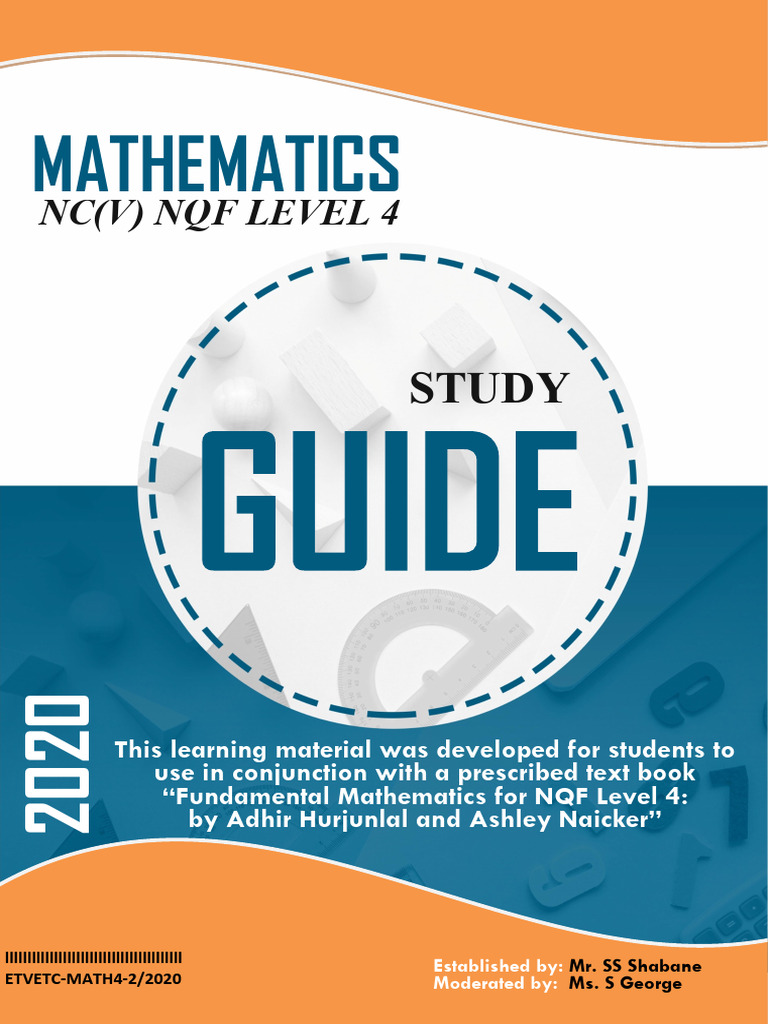 MATHEMATICS
NC(V) NQF LEVEL 4

STUDY
GUIDE

2020

This learning material was developed for students to use in conjunction with a prescribed text book "Fundamental Mathematics for NQF Level 4: by Adhir Hurjunlal and Ashley Naicker"

ETVETC-MATH4-2/2020

Established by: Mr. SS Shabane
Moderated by: Ms. S George